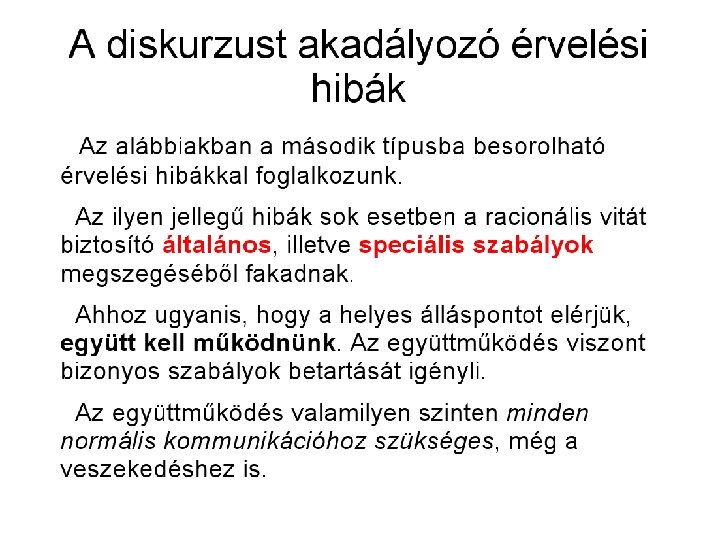 A diskurzust akadályozó érvelési hibák

Az alábbiakban a második típusba besorolható érvelési hibákkal foglalkozunk.

Az ilyen jellegű hibák sok esetben a racionális vitát biztosító általános, illetve speciális szabályok megszegéséből fakadnak.

Ahhoz ugyanis, hogy a helyes álláspontot elérjük, együtt kell működnünk. Az együttműködés viszont bizonyos szabályok betartását igényli.

Az együttműködés valamilyen szinten minden normális kommunikációhoz szükséges, még a veszekedéshez is.